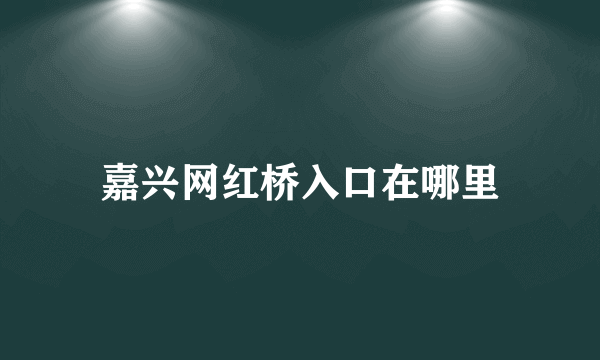 嘉兴网红桥入口在哪里